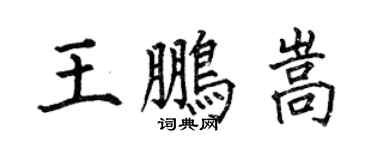 王鹏嵩

词典网